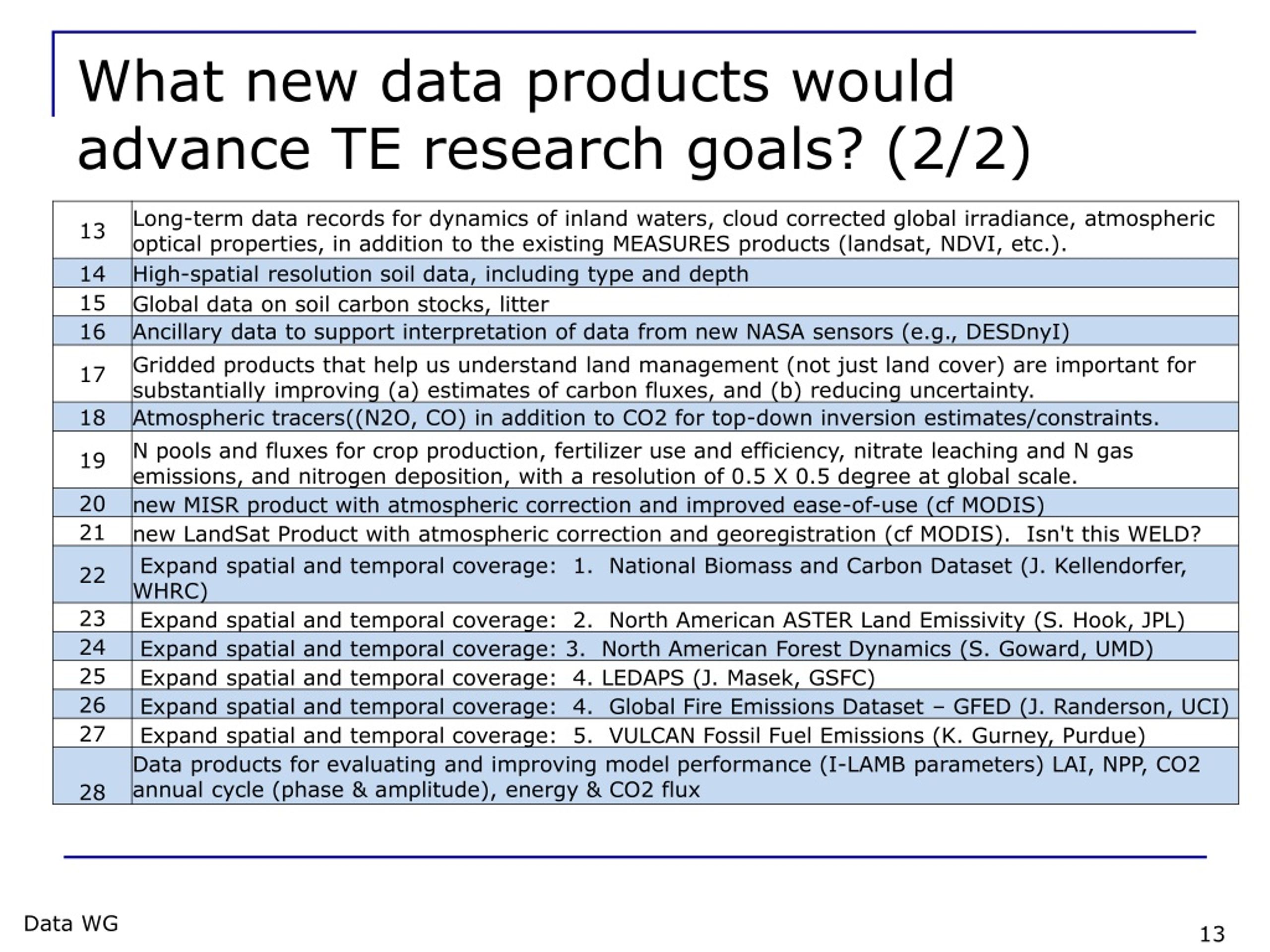 What new data products would advance TE research goals? (2/2)

| | |
|---|---|
| 13 | Long-term data records for dynamics of inland waters, cloud corrected global irradiance, atmospheric optical properties, in addition to the existing MEASURES products (landsat, NDVI, etc.). |
| 14 | High-spatial resolution soil data, including type and depth |
| 15 | Global data on soil carbon stocks, litter |
| 16 | Ancillary data to support interpretation of data from new NASA sensors (e.g., DESDnyI) |
| 17 | Gridded products that help us understand land management (not just land cover) are important for substantially improving (a) estimates of carbon fluxes, and (b) reducing uncertainty. |
| 18 | Atmospheric tracers((N2O, CO) in addition to CO2 for top-down inversion estimates/constraints. |
| 19 | N pools and fluxes for crop production, fertilizer use and efficiency, nitrate leaching and N gas emissions, and nitrogen deposition, with a resolution of 0.5 X 0.5 degree at global scale. |
| 20 | new MISR product with atmospheric correction and improved ease-of-use (cf MODIS) |
| 21 | new LandSat Product with atmospheric correction and georegistration (cf MODIS). Isn't this WELD? |
| 22 | Expand spatial and temporal coverage: 1. National Biomass and Carbon Dataset (J. Kellendorfer, WHRC) |
| 23 | Expand spatial and temporal coverage: 2. North American ASTER Land Emissivity (S. Hook, JPL) |
| 24 | Expand spatial and temporal coverage: 3. North American Forest Dynamics (S. Goward, UMD) |
| 25 | Expand spatial and temporal coverage: 4. LEDAPS (J. Masek, GSFC) |
| 26 | Expand spatial and temporal coverage: 4. Global Fire Emissions Dataset – GFED (J. Randerson, UCI) |
| 27 | Expand spatial and temporal coverage: 5. VULCAN Fossil Fuel Emissions (K. Gurney, Purdue) |
| 28 | Data products for evaluating and improving model performance (I-LAMB parameters) LAI, NPP, CO2 annual cycle (phase & amplitude), energy & CO2 flux |

Data WG

13